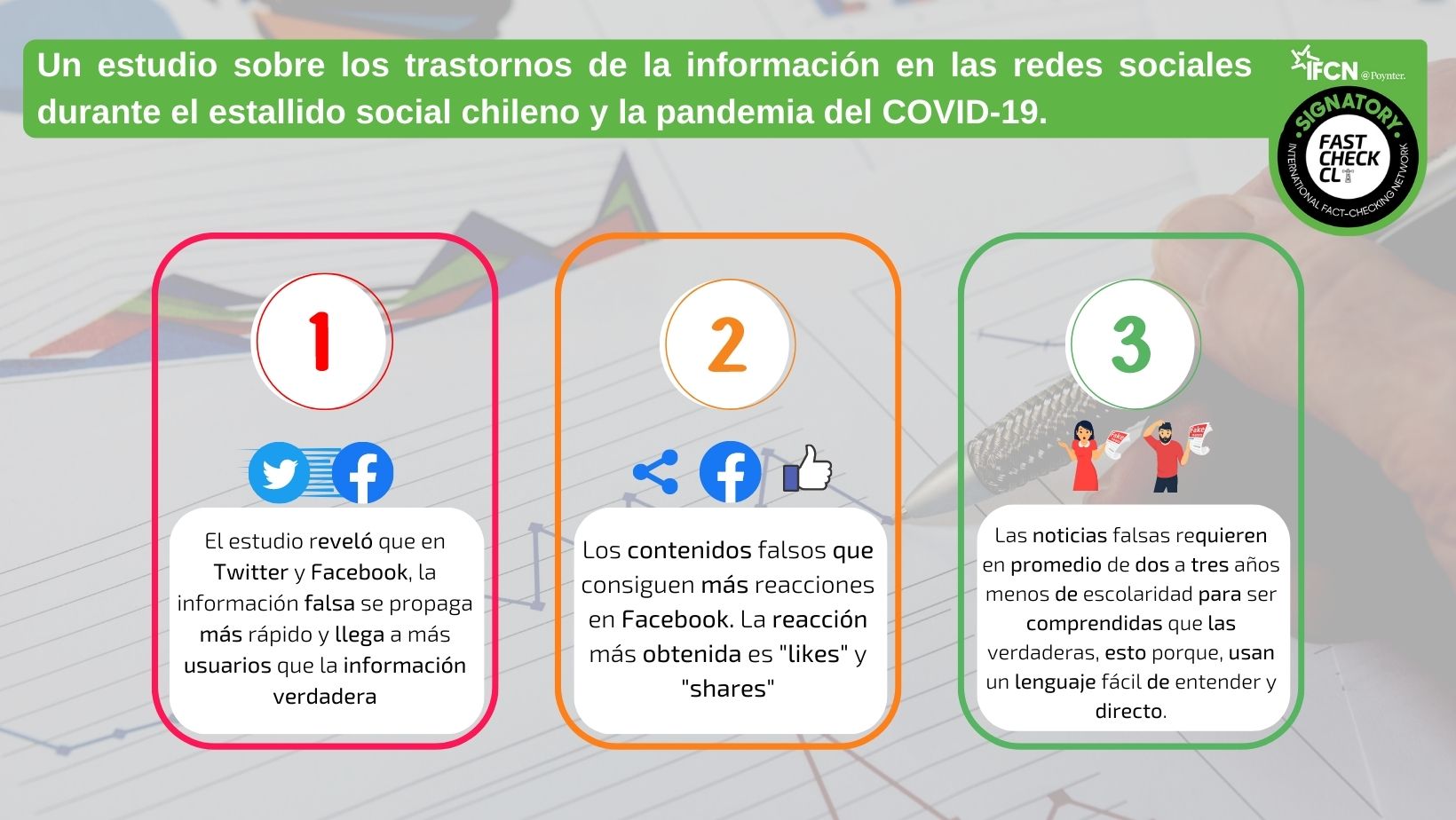 Un estudio sobre los trastornos de la información en las redes sociales durante el estallido social chileno y la pandemia del COVID-19.

IFCN @Poynter.

SIGNATORY

FAST CHECK CL

INTERNATIONAL FACT-CHECKING NETWORK

1

El estudio reveló que en Twitter y Facebook, la información falsa se propaga más rápido y llega a más usuarios que la información verdadera

2

Los contenidos falsos que consiguen más reacciones en Facebook. La reacción más obtenida es "likes" y "shares"

3

Las noticias falsas requieren en promedio de dos a tres años menos de escolaridad para ser comprendidas que las verdaderas, esto porque, usan un lenguaje fácil de entender y directo.